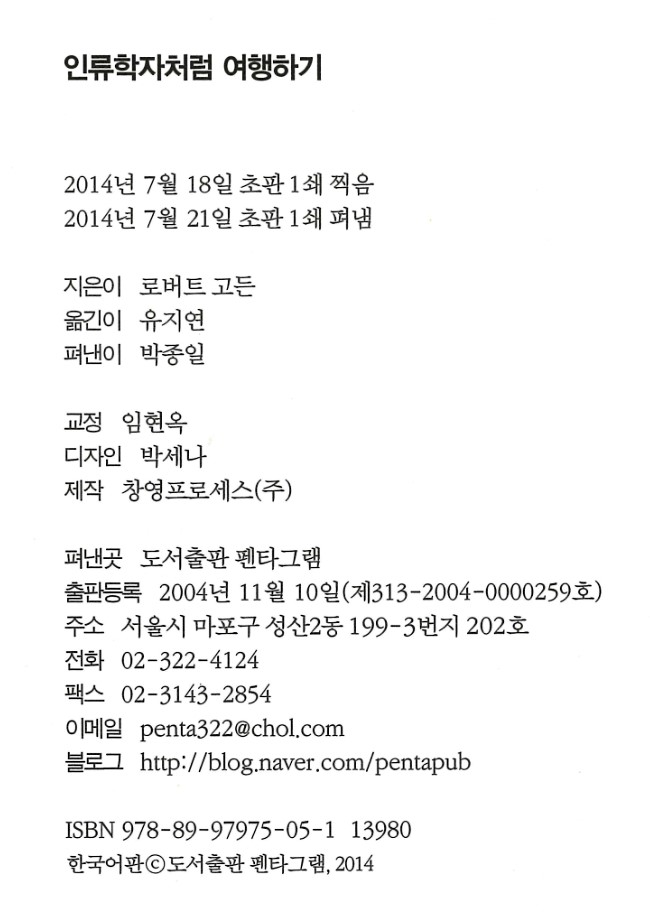 인류학자처럼 여행하기

2014년 7월 18일 초판 1쇄 찍음
2014년 7월 21일 초판 1쇄 펴냄

지은이 로버트 고든
옮긴이 유지연
펴낸이 박종일

교정 임현옥
디자인 박세나
제작 창영프로세스(주)

펴낸곳 도서출판 펜타그램
출판등록 2004년 11월 10일(제313-2004-0000259호)
주소 서울시 마포구 성산2동 199-3번지 202호
전화 02-322-4124
팩스 02-3143-2854
이메일 penta322@chol.com
블로그 http://blog.naver.com/pentapub

ISBN 978-89-97975-05-1 13980
한국어판ⓒ도서출판 펜타그램, 2014